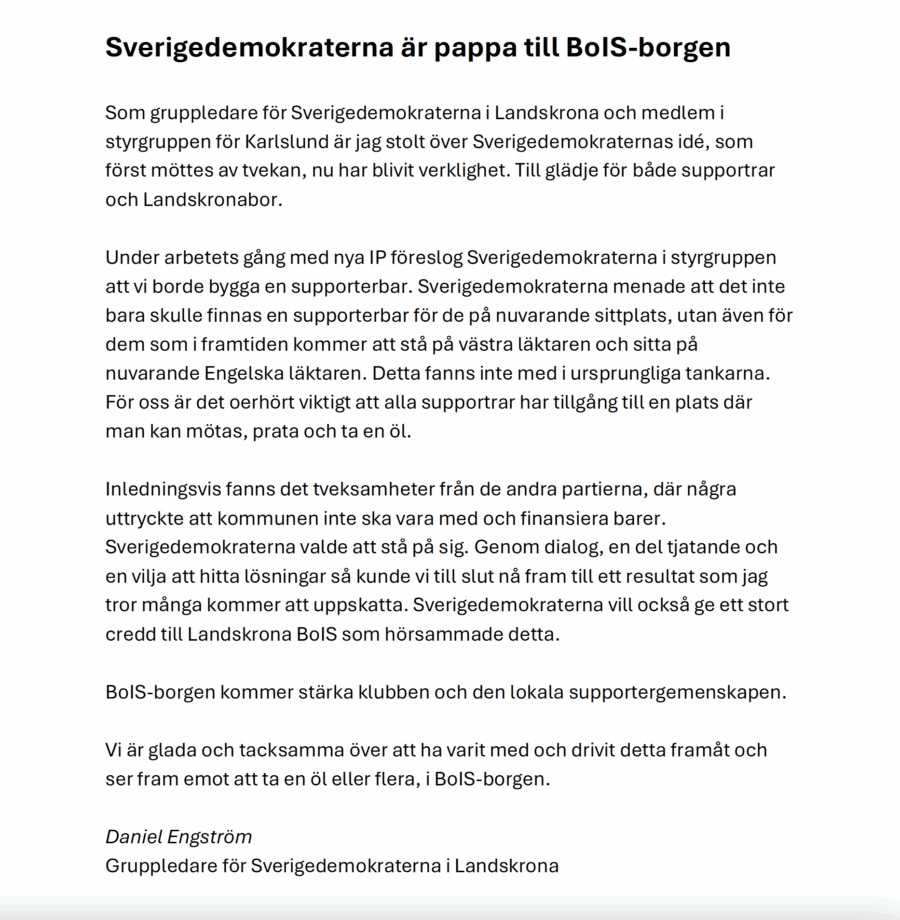 Sverigedemokraterna är pappa till BoIS-borgen

Som gruppledare för Sverigedemokraterna i Landskrona och medlem i styrgruppen för Karlslund är jag stolt över Sverigedemokraternas idé, som först möttes av tvekan, nu har blivit verklighet. Till glädje för både supportrar och Landskronabor.

Under arbetets gång med nya IP föreslog Sverigedemokraterna i styrgruppen att vi borde bygga en supporterbar. Sverigedemokraterna menade att det inte bara skulle finnas en supporterbar för de på nuvarande sittplats, utan även för dem som i framtiden kommer att stå på västra läktaren och sitta på nuvarande Engelska läktaren. Detta fanns inte med i ursprungliga tankarna. För oss är det oerhört viktigt att alla supportrar har tillgång till en plats där man kan mötas, prata och ta en öl.

Inledningsvis fanns det tveksamheter från de andra partierna, där några uttryckte att kommunen inte ska vara med och finansiera barer. Sverigedemokraterna valde att stå på sig. Genom dialog, en del tjatande och en vilja att hitta lösningar så kunde vi till slut nå fram till ett resultat som jag tror många kommer att uppskatta. Sverigedemokraterna vill också ge ett stort credd till Landskrona BoIS som hörsammade detta.

BoIS-borgen kommer stärka klubben och den lokala supportergemenskapen.

Vi är glada och tacksamma över att ha varit med och drivit detta framåt och ser fram emot att ta en öl eller flera, i BoIS-borgen.

Daniel Engström
Gruppledare för Sverigedemokraterna i Landskrona